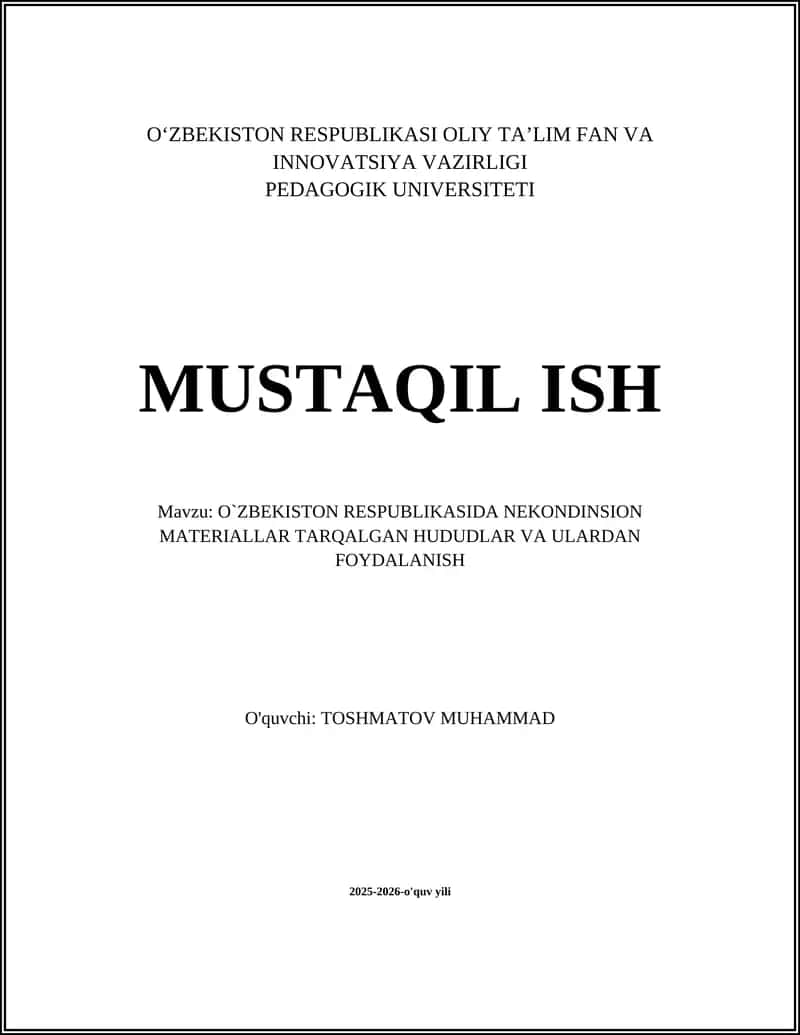 O‘ZBEKISTON RESPUBLIKASI OLIY TA’LIM FAN VA INNOVATSIYA VAZIRLIGI
PEDAGOGIK UNIVERSITETI

MUSTAQIL ISH

Mavzu: O`ZBEKISTON RESPUBLIKASIDA NEKONDINSION MATERIALLAR TARQALGAN HUDUDLAR VA ULARDAN FOYDALANISH

O'quvchi: TOSHMATOV MUHAMMAD

2025-2026-o'quv yili